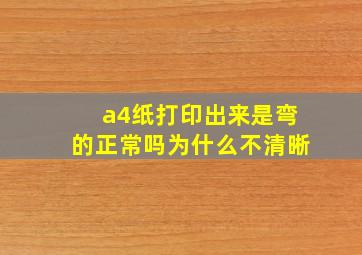 a4纸打印出来是弯的正常吗为什么不清晰